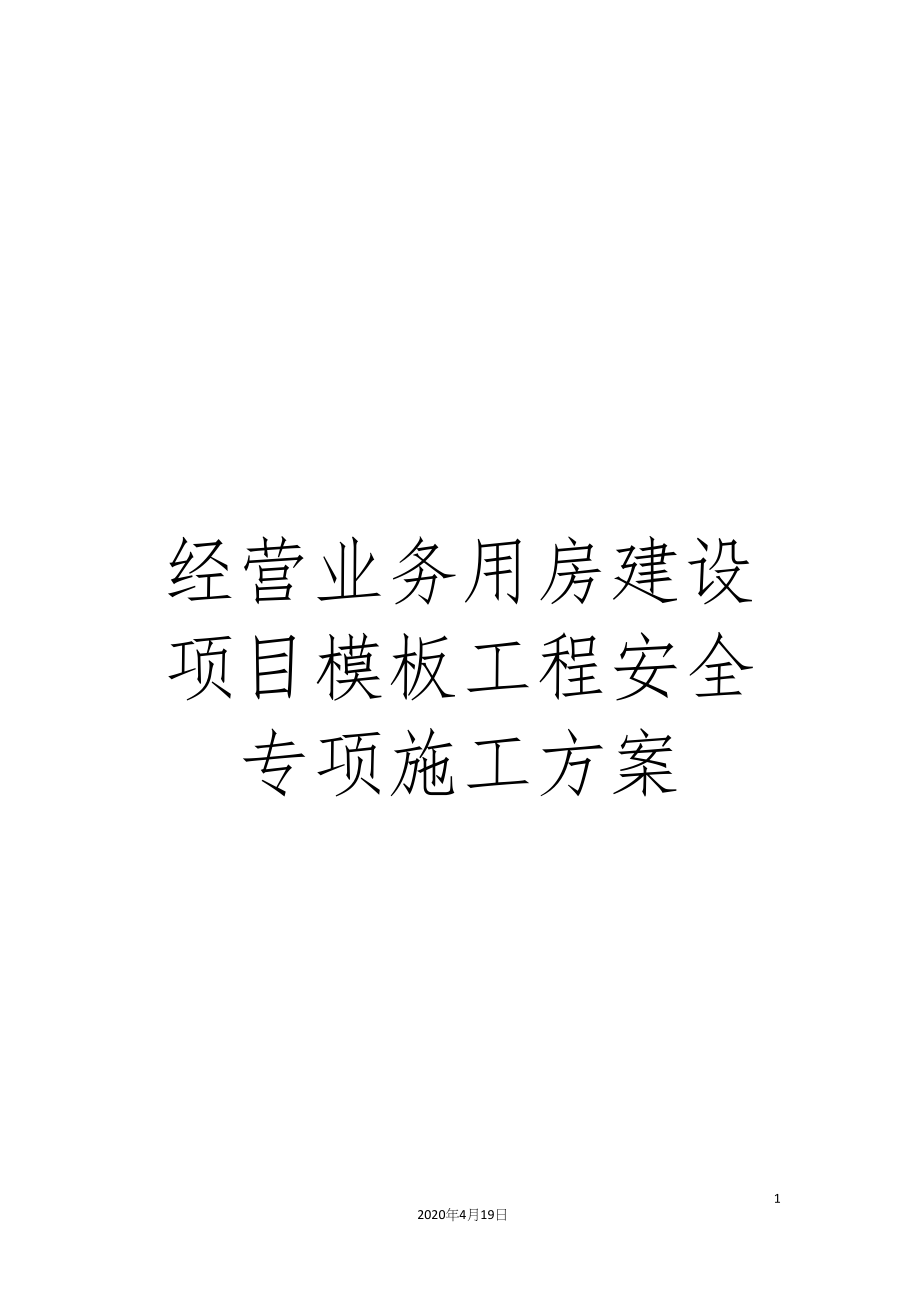 经营业务用房建设项目模板工程安全专项施工方案

1

2020年4月19日